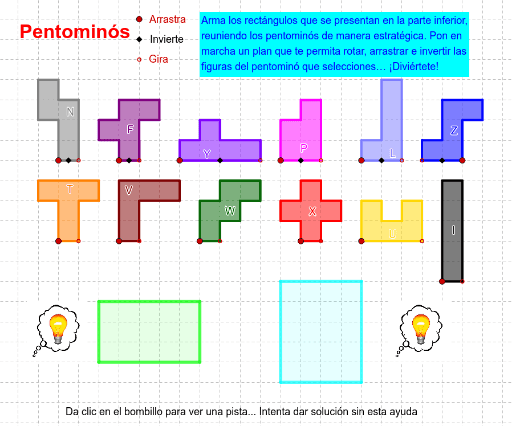 Pentominós

Arrastra
Invierte
Gira

Arma los rectángulos que se presentan en la parte inferior, reuniendo los pentominós de manera estratégica. Pon en marcha un plan que te permita rotar, arrastrar e invertir las figuras del pentominó que selecciones... ¡Diviértete!

N F Y P L Z

T V W X U I

Da clic en el bombillo para ver una pista... Intenta dar solución sin esta ayuda